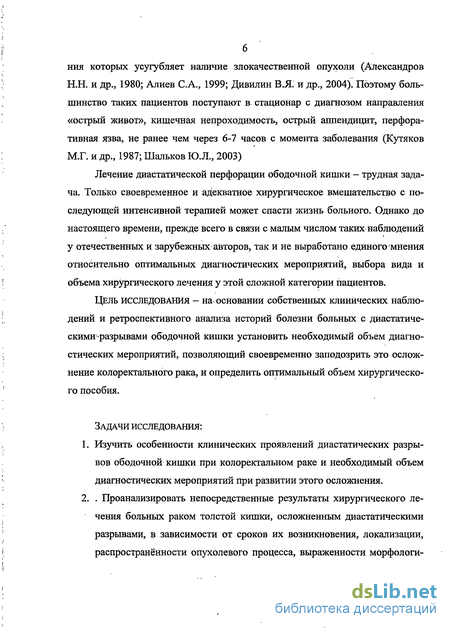 6

ния которых усугубляет наличие злокачественной опухоли (Александров Н.Н. и др., 1980; Алиев С.А., 1999; Дивилин В.Я. и др., 2004). Поэтому большинство таких пациентов поступают в стационар с диагнозом направления «острый живот», кишечная непроходимость, острый аппендицит, перфоративная язва, не ранее чем через 6-7 часов с момента заболевания (Кутяков М.Г. и др., 1987; Шальков Ю.Л., 2003)

Лечение диастатической перфорации ободочной кишки – трудная задача. Только своевременное и адекватное хирургическое вмешательство с последующей интенсивной терапией может спасти жизнь больного. Однако до настоящего времени, прежде всего в связи с малым числом таких наблюдений у отечественных и зарубежных авторов, так и не выработано единого мнения относительно оптимальных диагностических мероприятий, выбора вида и объема хирургического лечения у этой сложной категории пациентов.

ЦЕЛЬ ИССЛЕДОВАНИЯ – на основании собственных клинических наблюдений и ретроспективного анализа историй болезни больных с диастатическими разрывами ободочной кишки установить необходимый объем диагностических мероприятий, позволяющий своевременно заподозрить это осложнение колоректального рака, и определить оптимальный объем хирургического пособия.

ЗАДАЧИ ИССЛЕДОВАНИЯ:

1. Изучить особенности клинических проявлений диастатических разрывов ободочной кишки при колоректальном раке и необходимый объем диагностических мероприятий при развитии этого осложнения.

2. . Проанализировать непосредственные результаты хирургического лечения больных раком толстой кишки, осложненным диастатическими разрывами, в зависимости от сроков их возникновения, локализации, распространённости опухолевого процесса, выраженности морфологи-

dsLib.net
библиотека диссертаций